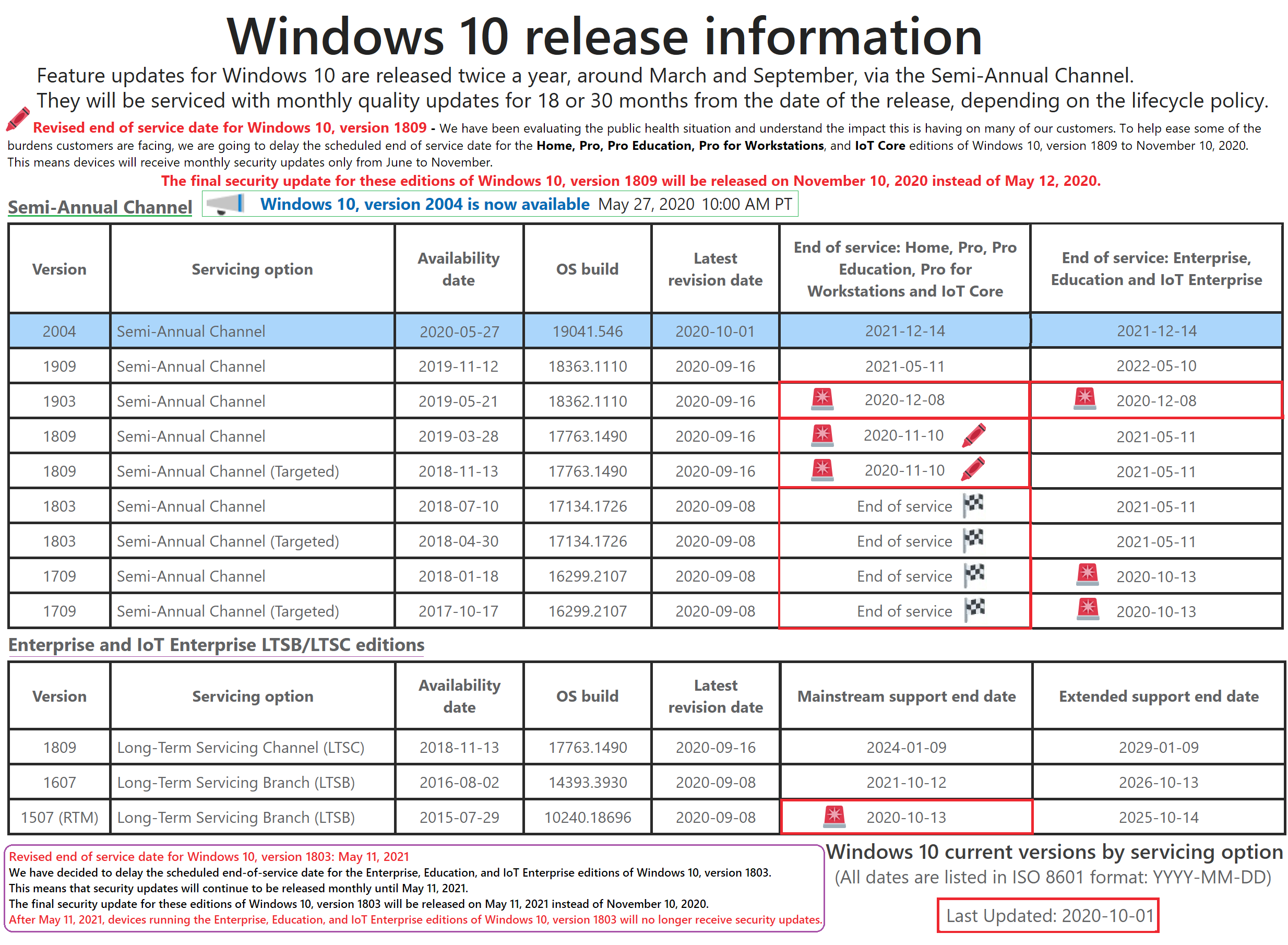 Windows 10 release information

Feature updates for Windows 10 are released twice a year, around March and September, via the Semi-Annual Channel. They will be serviced with monthly quality updates for 18 or 30 months from the date of the release, depending on the lifecycle policy.

Revised end of service date for Windows 10, version 1809 - We have been evaluating the public health situation and understand the impact this is having on many of our customers. To help ease some of the burdens customers are facing, we are going to delay the scheduled end of service date for the Home, Pro, Pro Education, Pro for Workstations, and IoT Core editions of Windows 10, version 1809 to November 10, 2020. This means devices will receive monthly security updates only from June to November.

The final security update for these editions of Windows 10, version 1809 will be released on November 10, 2020 instead of May 12, 2020.

Semi-Annual Channel

Windows 10, version 2004 is now available May 27, 2020 10:00 AM PT

| Version | Servicing option | Availability date | OS build | Latest revision date | End of service: Home, Pro, Pro Education, Pro for Workstations and IoT Core | End of service: Enterprise, Education and IoT Enterprise |
|---|---|---|---|---|---|---|
| 2004 | Semi-Annual Channel | 2020-05-27 | 19041.546 | 2020-10-01 | 2021-12-14 | 2021-12-14 |
| 1909 | Semi-Annual Channel | 2019-11-12 | 18363.1110 | 2020-09-16 | 2021-05-11 | 2022-05-10 |
| 1903 | Semi-Annual Channel | 2019-05-21 | 18362.1110 | 2020-09-16 | 2020-12-08 | 2020-12-08 |
| 1809 | Semi-Annual Channel | 2019-03-28 | 17763.1490 | 2020-09-16 | 2020-11-10 | 2021-05-11 |
| 1809 | Semi-Annual Channel (Targeted) | 2018-11-13 | 17763.1490 | 2020-09-16 | 2020-11-10 | 2021-05-11 |
| 1803 | Semi-Annual Channel | 2018-07-10 | 17134.1726 | 2020-09-08 | End of service | 2021-05-11 |
| 1803 | Semi-Annual Channel (Targeted) | 2018-04-30 | 17134.1726 | 2020-09-08 | End of service | 2021-05-11 |
| 1709 | Semi-Annual Channel | 2018-01-18 | 16299.2107 | 2020-09-08 | End of service | 2020-10-13 |
| 1709 | Semi-Annual Channel (Targeted) | 2017-10-17 | 16299.2107 | 2020-09-08 | End of service | 2020-10-13 |

Enterprise and IoT Enterprise LTSB/LTSC editions

| Version | Servicing option | Availability date | OS build | Latest revision date | Mainstream support end date | Extended support end date |
|---|---|---|---|---|---|---|
| 1809 | Long-Term Servicing Channel (LTSC) | 2018-11-13 | 17763.1490 | 2020-09-16 | 2024-01-09 | 2029-01-09 |
| 1607 | Long-Term Servicing Branch (LTSB) | 2016-08-02 | 14393.3930 | 2020-09-08 | 2021-10-12 | 2026-10-13 |
| 1507 (RTM) | Long-Term Servicing Branch (LTSB) | 2015-07-29 | 10240.18696 | 2020-09-08 | 2020-10-13 | 2025-10-14 |

Revised end of service date for Windows 10, version 1803: May 11, 2021
We have decided to delay the scheduled end-of-service date for the Enterprise, Education, and IoT Enterprise editions of Windows 10, version 1803.
This means that security updates will continue to be released monthly until May 11, 2021.
The final security update for these editions of Windows 10, version 1803 will be released on May 11, 2021 instead of November 10, 2020.
After May 11, 2021, devices running the Enterprise, Education, and IoT Enterprise editions of Windows 10, version 1803 will no longer receive security updates.

Windows 10 current versions by servicing option
(All dates are listed in ISO 8601 format: YYYY-MM-DD)

Last Updated: 2020-10-01